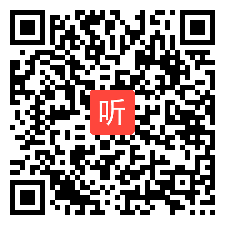 听